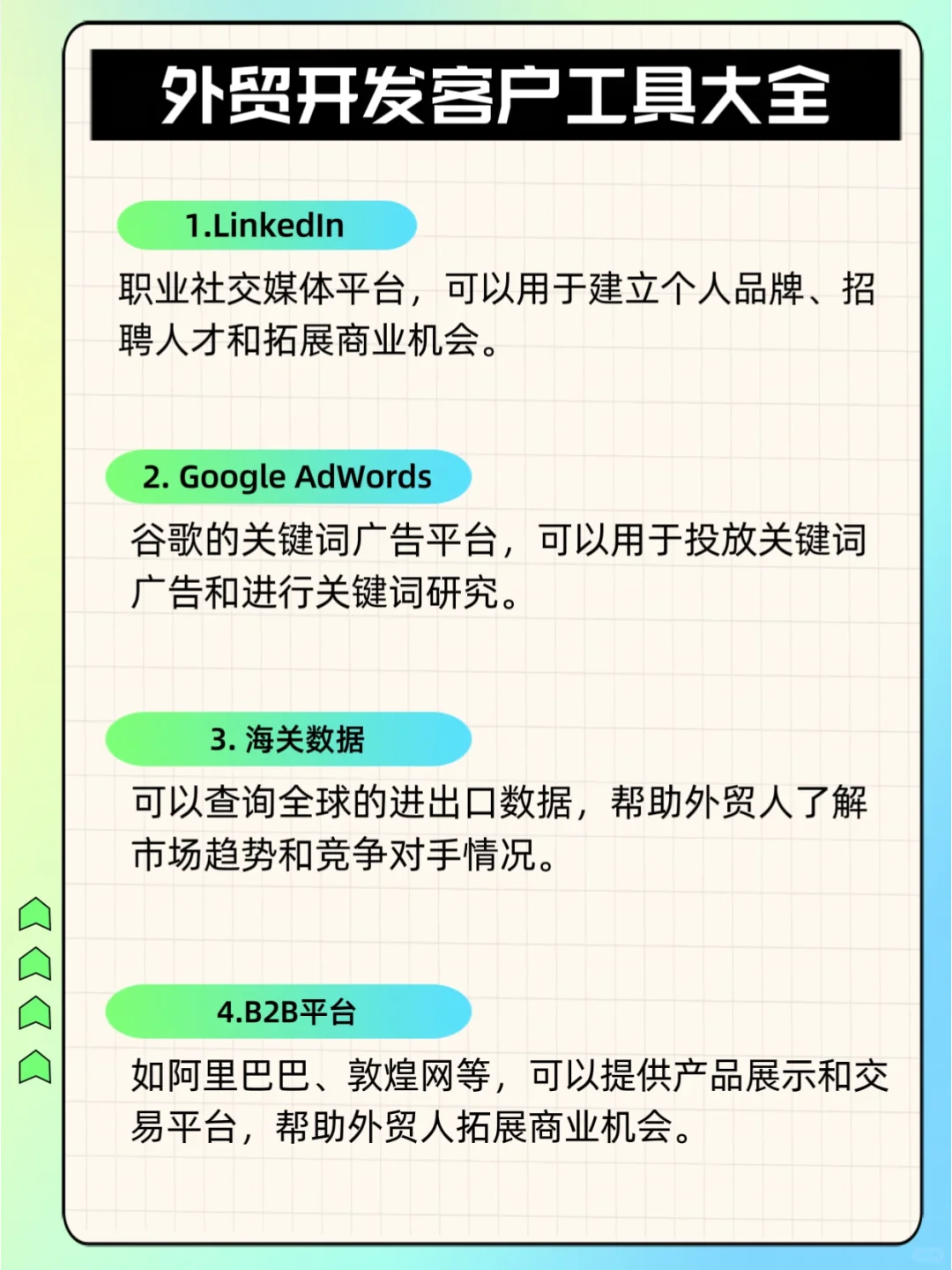 外贸开发客户工具大全

1.LinkedIn

职业社交媒体平台，可以用于建立个人品牌、招聘人才和拓展商业机会。

2. Google AdWords

谷歌的关键词广告平台，可以用于投放关键词广告和进行关键词研究。

3. 海关数据

可以查询全球的进出口数据，帮助外贸人了解市场趋势和竞争对手情况。

4.B2B平台

如阿里巴巴、敦煌网等，可以提供产品展示和交易平台，帮助外贸人拓展商业机会。